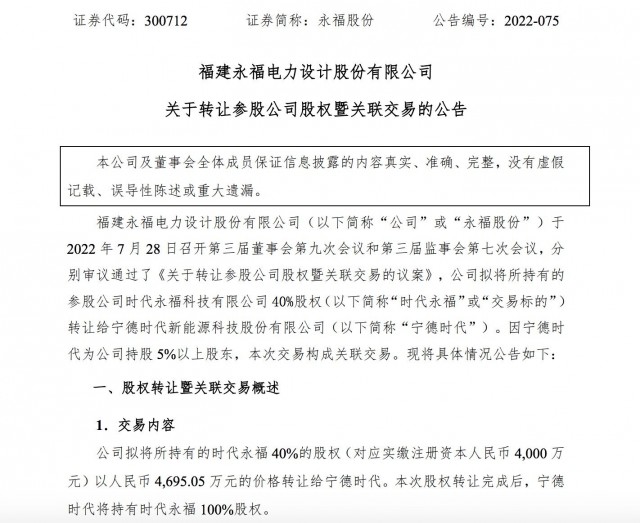 证券代码：300712　　　证券简称：永福股份　　　公告编号：2022-075

福建永福电力设计股份有限公司

关于转让参股公司股权暨关联交易的公告

本公司及董事会全体成员保证信息披露的内容真实、准确、完整，没有虚假记载、误导性陈述或重大遗漏。

福建永福电力设计股份有限公司（以下简称“公司”或“永福股份”）于2022年7月28日召开第三届董事会第九次会议和第三届监事会第七次会议，分别审议通过了《关于转让参股公司股权暨关联交易的议案》，公司拟将所持有的参股公司时代永福科技有限公司40%股权（以下简称“时代永福”或“交易标的”）转让给宁德时代新能源科技股份有限公司（以下简称“宁德时代”）。因宁德时代为公司持股5%以上股东，本次交易构成关联交易。现将具体情况公告如下：

一、股权转让暨关联交易概述

1. 交易内容

公司拟将所持有的时代永福40%的股权（对应实缴注册资本人民币4,000万元）以人民币4,695.05万元的价格转让给宁德时代。本次股权转让完成后，宁德时代将持有时代永福100%股权。